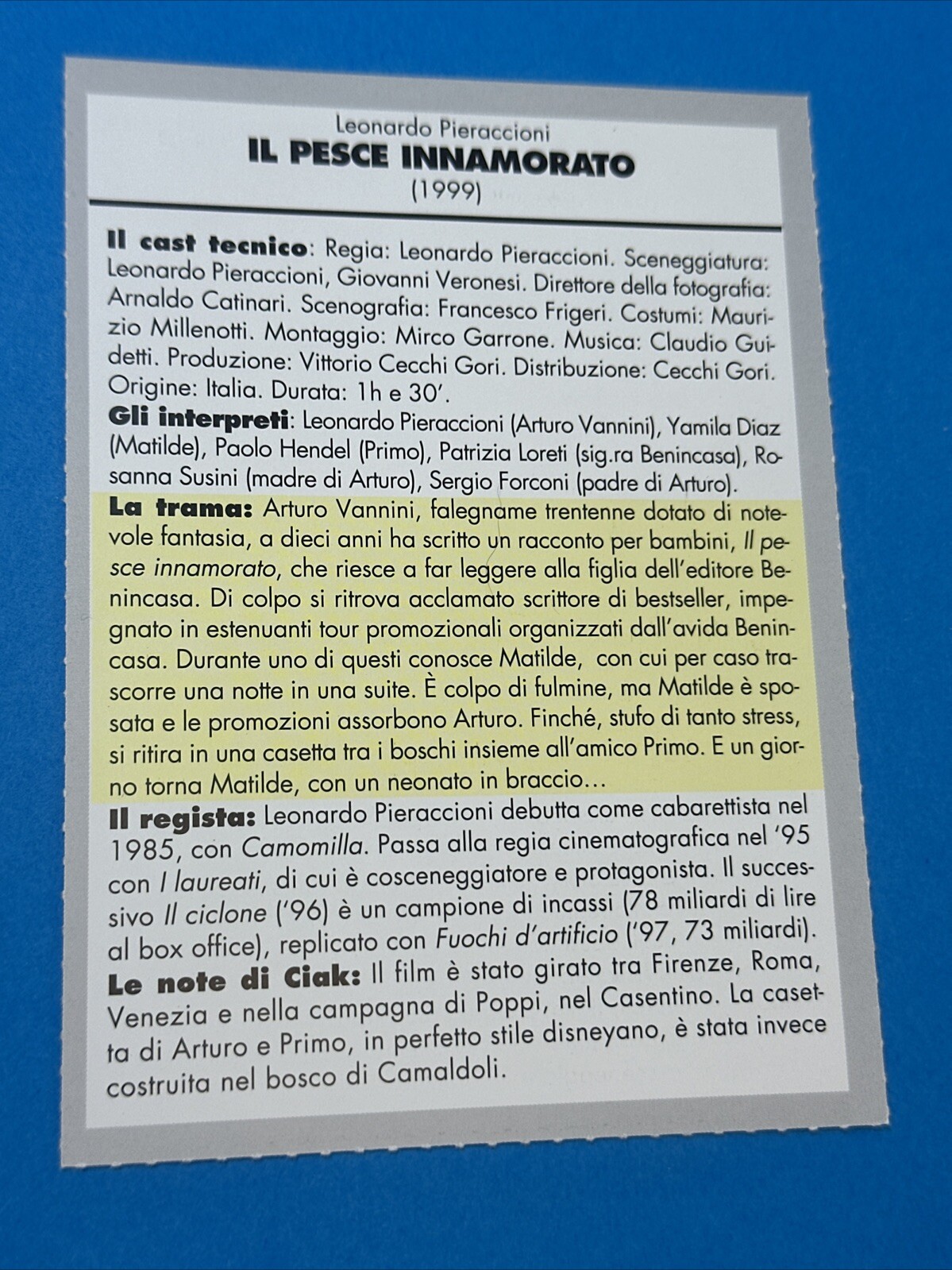 Leonardo Pieraccioni
IL PESCE INNAMORATO
(1999)

Il cast tecnico: Regia: Leonardo Pieraccioni. Sceneggiatura: Leonardo Pieraccioni, Giovanni Veronesi. Direttore della fotografia: Arnaldo Catinari. Scenografia: Francesco Frigeri. Costumi: Maurizio Millenotti. Montaggio: Mirco Garrone. Musica: Claudio Guidetti. Produzione: Vittorio Cecchi Gori. Distribuzione: Cecchi Gori. Origine: Italia. Durata: 1h e 30'.
Gli interpreti: Leonardo Pieraccioni (Arturo Vannini), Yamila Diaz (Matilde), Paolo Hendel (Primo), Patrizia Loreti (sig.ra Benincasa), Rosanna Susini (madre di Arturo), Sergio Forconi (padre di Arturo).
La trama: Arturo Vannini, falegname trentenne dotato di notevole fantasia, a dieci anni ha scritto un racconto per bambini, Il pesce innamorato, che riesce a far leggere alla figlia dell'editore Benincasa. Di colpo si ritrova acclamato scrittore di bestseller, impegnato in estenuanti tour promozionali organizzati dall'avida Benincasa. Durante uno di questi conosce Matilde, con cui per caso trascorre una notte in una suite. È colpo di fulmine, ma Matilde è sposata e le promozioni assorbono Arturo. Finché, stufo di tanto stress, si ritira in una casetta tra i boschi insieme all'amico Primo. E un giorno torna Matilde, con un neonato in braccio…
Il regista: Leonardo Pieraccioni debutta come cabarettista nel 1985, con Camomilla. Passa alla regia cinematografica nel '95 con I laureati, di cui è cosceneggiatore e protagonista. Il successivo Il ciclone ('96) è un campione di incassi (78 miliardi di lire al box office), replicato con Fuochi d'artificio ('97, 73 miliardi).
Le note di Ciak: Il film è stato girato tra Firenze, Roma, Venezia e nella campagna di Poppi, nel Casentino. La casetta di Arturo e Primo, in perfetto stile disneyano, è stata invece costruita nel bosco di Camaldoli.